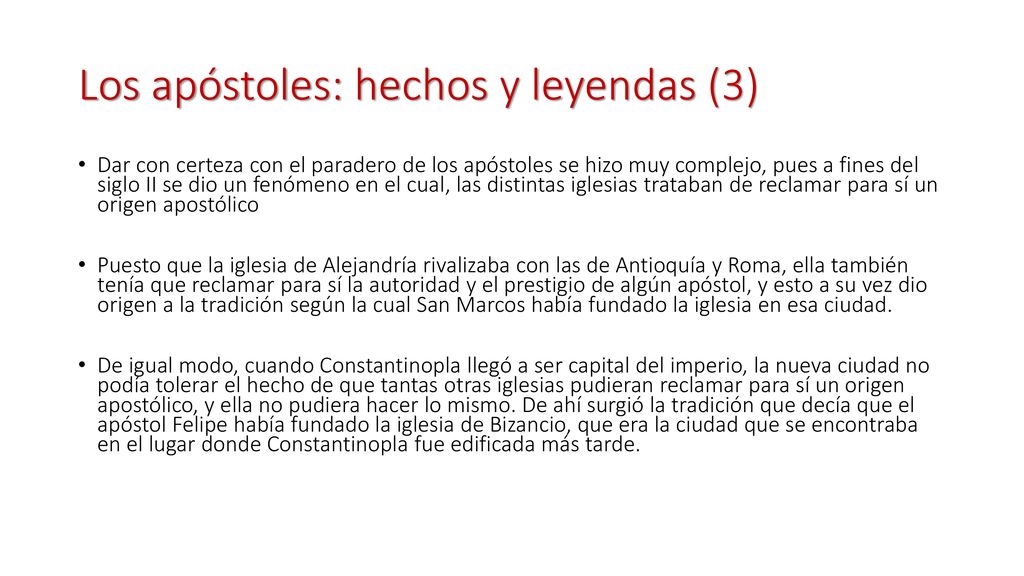 Los apóstoles: hechos y leyendas (3)

• Dar con certeza con el paradero de los apóstoles se hizo muy complejo, pues a fines del siglo II se dio un fenómeno en el cual, las distintas iglesias trataban de reclamar para sí un origen apostólico

• Puesto que la iglesia de Alejandría rivalizaba con las de Antioquía y Roma, ella también tenía que reclamar para sí la autoridad y el prestigio de algún apóstol, y esto a su vez dio origen a la tradición según la cual San Marcos había fundado la iglesia en esa ciudad.

• De igual modo, cuando Constantinopla llegó a ser capital del imperio, la nueva ciudad no podía tolerar el hecho de que tantas otras iglesias pudieran reclamar para sí un origen apostólico, y ella no pudiera hacer lo mismo. De ahí surgió la tradición que decía que el apóstol Felipe había fundado la iglesia de Bizancio, que era la ciudad que se encontraba en el lugar donde Constantinopla fue edificada más tarde.